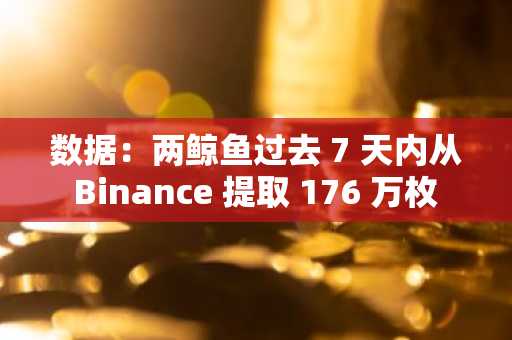 数据：两鲸鱼过去 7 天内从 Binance 提取 176 万枚